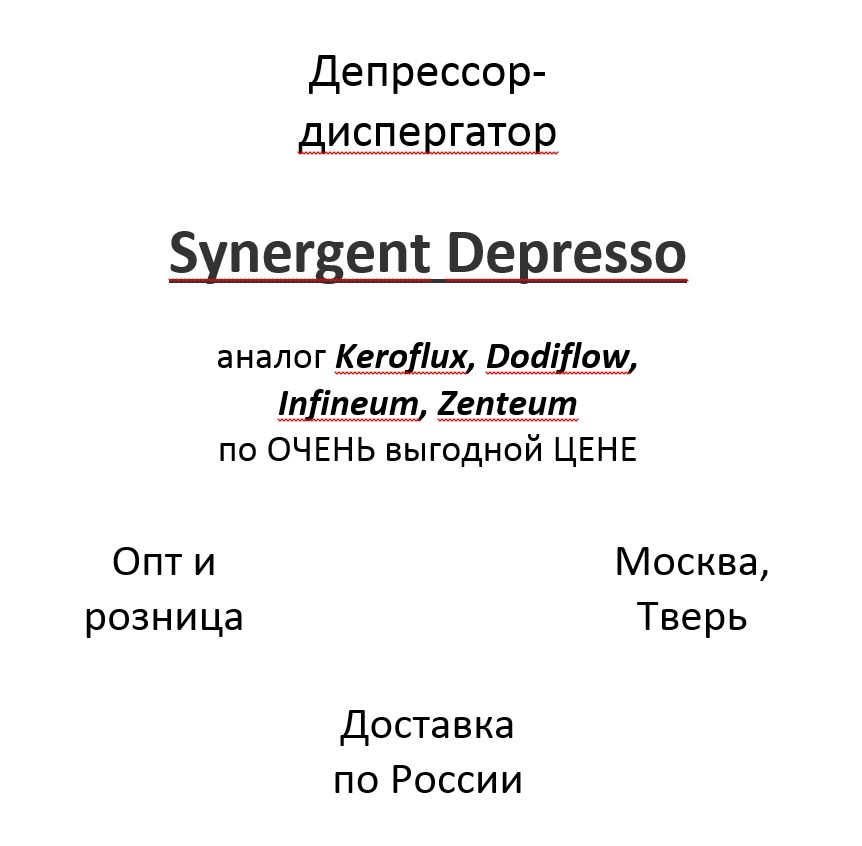 Депрессор-диспергатор

Synergent Depresso

аналог Keroflux, Dodiflow, Infineum, Zenteum
по ОЧЕНЬ выгодной ЦЕНЕ

Опт и розница

Москва, Тверь

Доставка по России